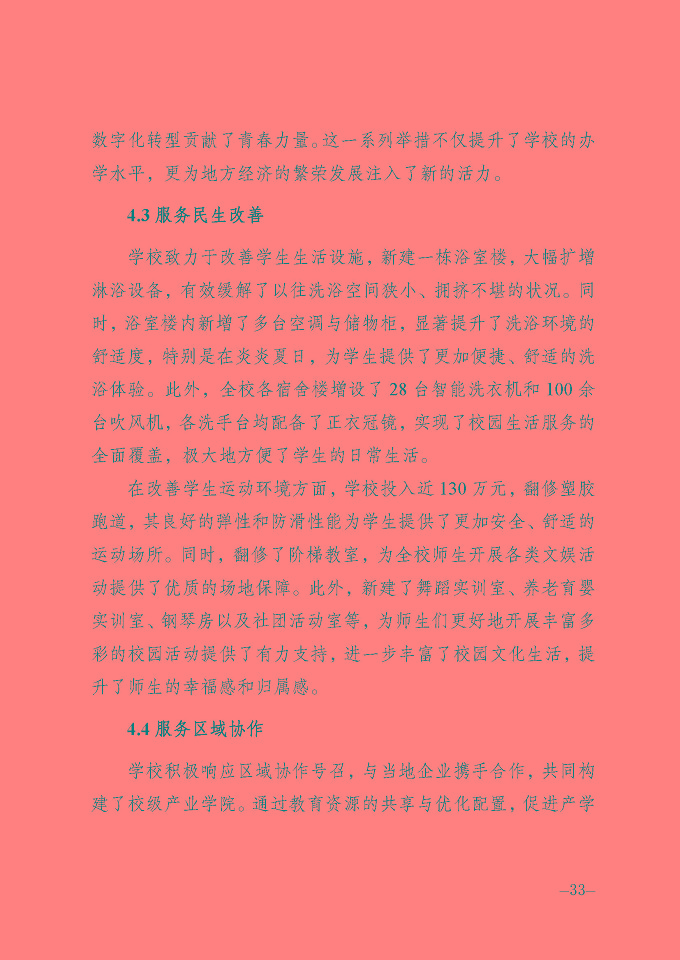 数字化转型贡献了青春力量。这一系列举措不仅提升了学校的办学水平，更为地方经济的繁荣发展注入了新的活力。

4.3 服务民生改善

学校致力于改善学生生活设施，新建一栋浴室楼，大幅扩增淋浴设备，有效缓解了以往洗浴空间狭小、拥挤不堪的状况。同时，浴室楼内新增了多台空调与储物柜，显著提升了洗浴环境的舒适度，特别是在炎炎夏日，为学生提供了更加便捷、舒适的洗浴体验。此外，全校各宿舍楼增设了 28 台智能洗衣机和 100 余台吹风机，各洗手台均配备了正衣冠镜，实现了校园生活服务的全面覆盖，极大地方便了学生的日常生活。

在改善学生运动环境方面，学校投入近 130 万元，翻修塑胶跑道，其良好的弹性和防滑性能为学生提供了更加安全、舒适的运动场所。同时，翻修了阶梯教室，为全校师生开展各类文娱活动提供了优质的场地保障。此外，新建了舞蹈实训室、养老育婴实训室、钢琴房以及社团活动室等，为师生们更好地开展丰富多彩的校园活动提供了有力支持，进一步丰富了校园文化生活，提升了师生的幸福感和归属感。

4.4 服务区域协作

学校积极响应区域协作号召，与当地企业携手合作，共同构建了校级产业学院。通过教育资源的共享与优化配置，促进产学

–33–